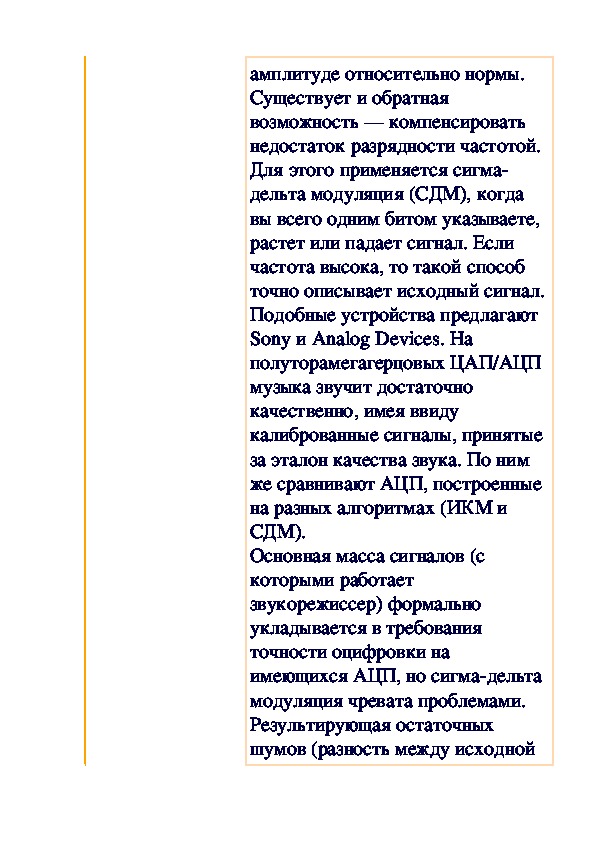 амплитуде относительно нормы. Существует и обратная возможность — компенсировать недостаток разрядности частотой. Для этого применяется сигма-дельта модуляция (СДМ), когда вы всего одним битом указываете, растет или падает сигнал. Если частота высока, то такой способ точно описывает исходный сигнал. Подобные устройства предлагают Sony и Analog Devices. На полуторамегагерцовых ЦАП/АЦП музыка звучит достаточно качественно, имея ввиду калиброванные сигналы, принятые за эталон качества звука. По ним же сравнивают АЦП, построенные на разных алгоритмах (ИКМ и СДМ).
Основная масса сигналов (с которыми работает звукорежиссер) формально укладывается в требования точности оцифровки на имеющихся АЦП, но сигма-дельта модуляция чревата проблемами. Результирующая остаточных шумов (разность между исходной